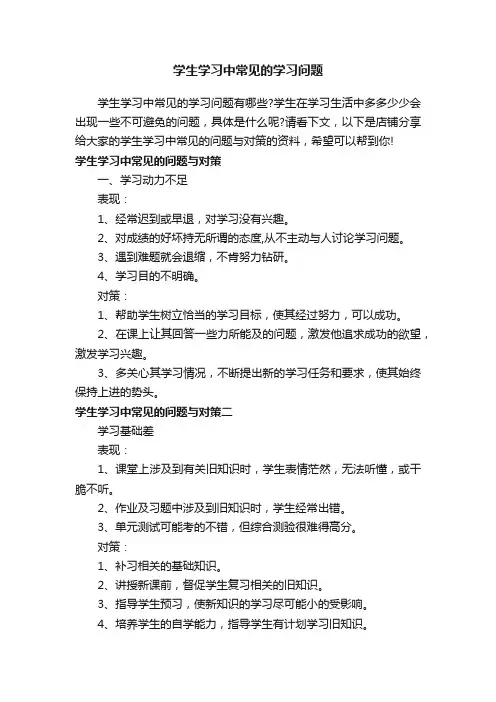 学生学习中常见的学习问题

学生学习中常见的学习问题有哪些?学生在学习生活中多多少少会出现一些不可避免的问题，具体是什么呢?请看下文，以下是店铺分享给大家的学生学习中常见的问题与对策的资料，希望可以帮到你!

学生学习中常见的问题与对策

一、学习动力不足

表现：

1、经常迟到或早退，对学习没有兴趣。

2、对成绩的好坏持无所谓的态度,从不主动与人讨论学习问题。

3、遇到难题就会退缩，不肯努力钻研。

4、学习目的不明确。

对策：

1、帮助学生树立恰当的学习目标，使其经过努力，可以成功。

2、在课上让其回答一些力所能及的问题，激发他追求成功的欲望，激发学习兴趣。

3、多关心其学习情况，不断提出新的学习任务和要求，使其始终保持上进的势头。

学生学习中常见的问题与对策二

学习基础差

表现：

1、课堂上涉及到有关旧知识时，学生表情茫然，无法听懂，或干脆不听。

2、作业及习题中涉及到旧知识时，学生经常出错。

3、单元测试可能考的不错，但综合测验很难得高分。

对策：

1、补习相关的基础知识。

2、讲授新课前，督促学生复习相关的旧知识。

3、指导学生预习，使新知识的学习尽可能小的受影响。

4、培养学生的自学能力，指导学生有计划学习旧知识。